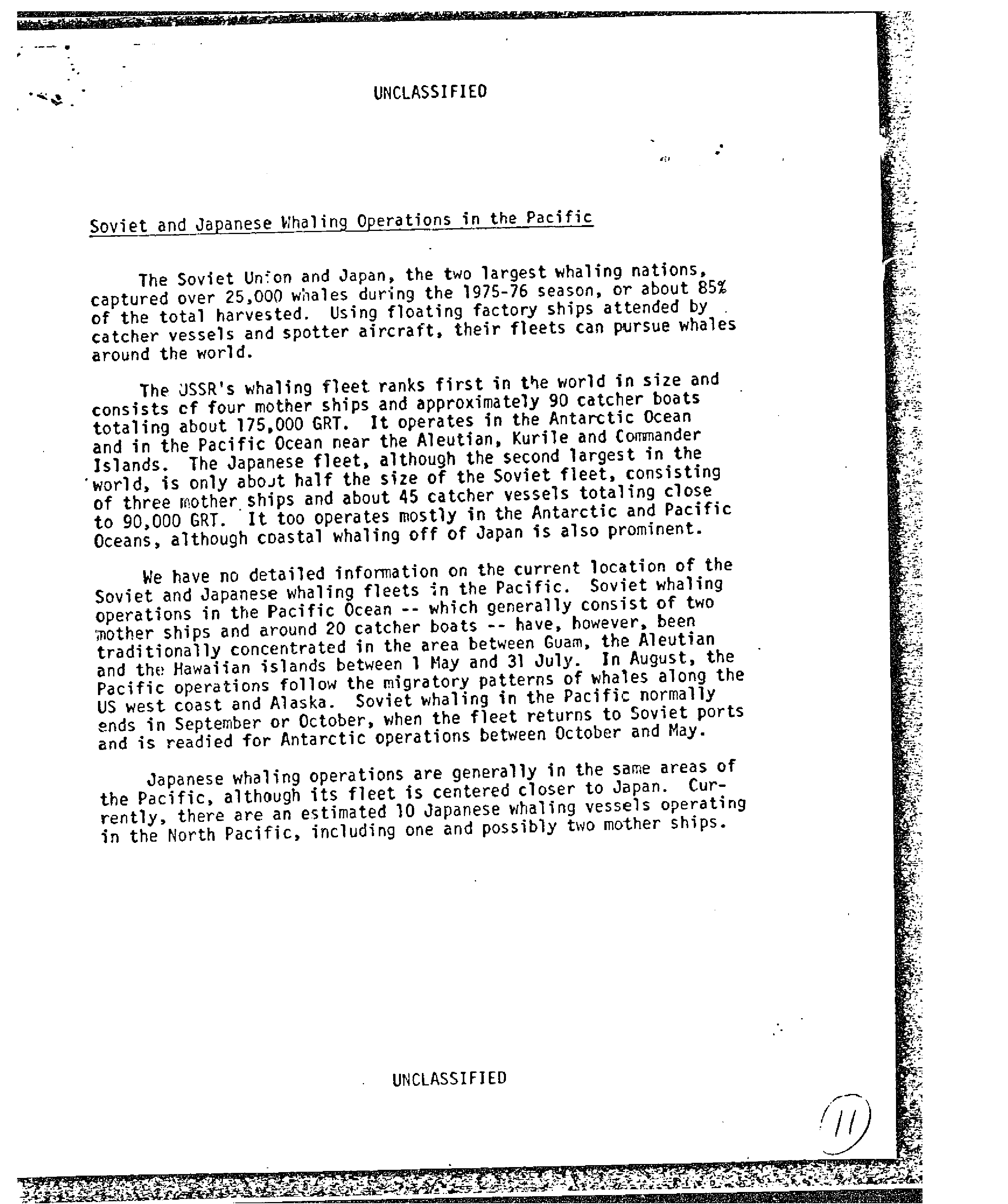 UNCLASSIFIED

Soviet and Japanese Whaling Operations in the Pacific

The Soviet Union and Japan, the two largest whaling nations, captured over 25,000 whales during the 1975-76 season, or about 85% of the total harvested. Using floating factory ships attended by catcher vessels and spotter aircraft, their fleets can pursue whales around the world.

The USSR's whaling fleet ranks first in the world in size and consists of four mother ships and approximately 90 catcher boats totaling about 175,000 GRT. It operates in the Antarctic Ocean and in the Pacific Ocean near the Aleutian, Kurile and Commander Islands. The Japanese fleet, although the second largest in the world, is only about half the size of the Soviet fleet, consisting of three mother ships and about 45 catcher vessels totaling close to 90,000 GRT. It too operates mostly in the Antarctic and Pacific Oceans, although coastal whaling off of Japan is also prominent.

We have no detailed information on the current location of the Soviet and Japanese whaling fleets in the Pacific. Soviet whaling operations in the Pacific Ocean -- which generally consist of two mother ships and around 20 catcher boats -- have, however, been traditionally concentrated in the area between Guam, the Aleutian and the Hawaiian islands between 1 May and 31 July. In August, the Pacific operations follow the migratory patterns of whales along the US west coast and Alaska. Soviet whaling in the Pacific normally ends in September or October, when the fleet returns to Soviet ports and is readied for Antarctic operations between October and May.

Japanese whaling operations are generally in the same areas of the Pacific, although its fleet is centered closer to Japan. Currently, there are an estimated 10 Japanese whaling vessels operating in the North Pacific, including one and possibly two mother ships.

UNCLASSIFIED

11